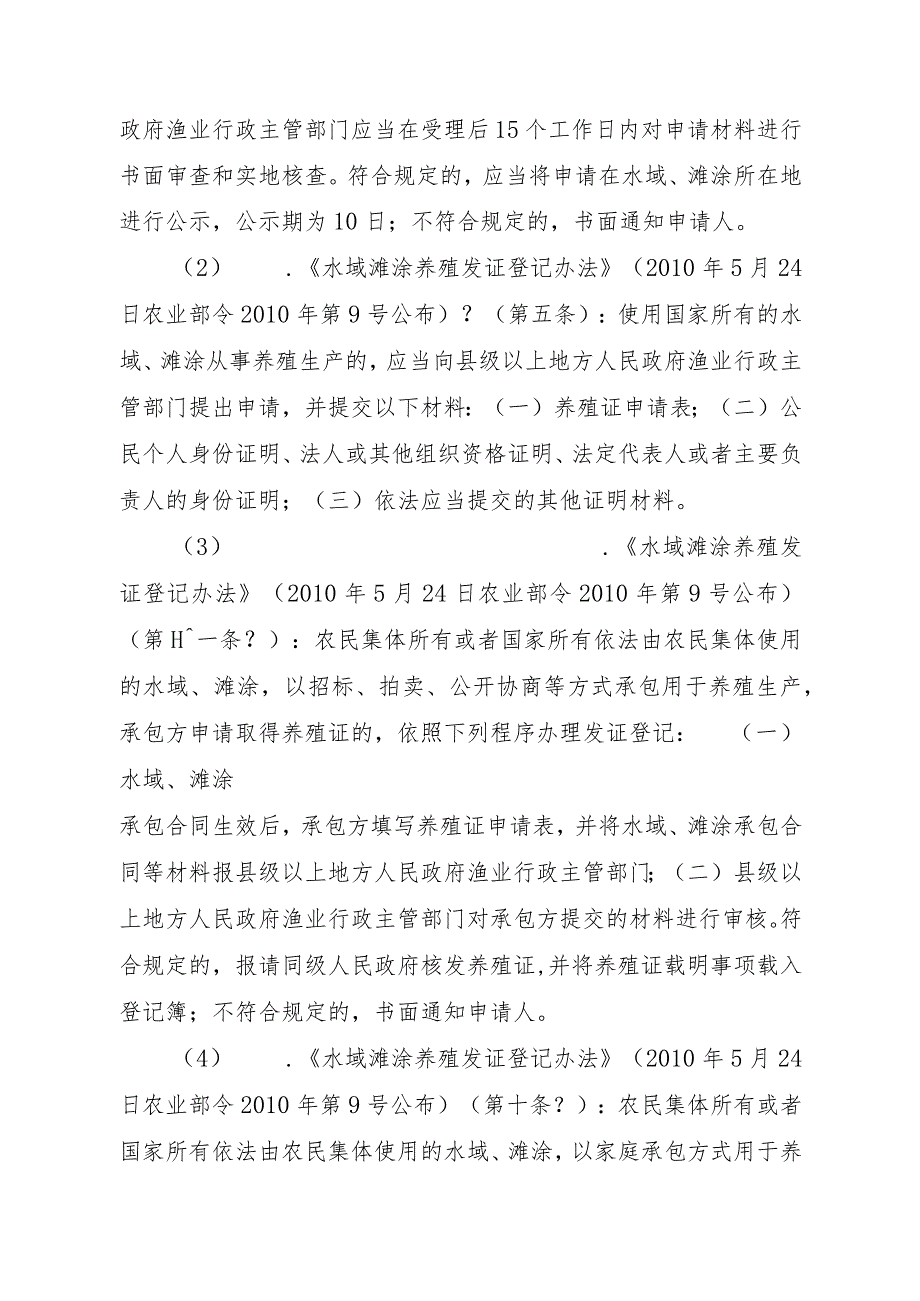 政府渔业行政主管部门应当在受理后15个工作日内对申请材料进行书面审查和实地核查。符合规定的，应当将申请在水域、滩涂所在地进行公示，公示期为10日；不符合规定的，书面通知申请人。

（2）　　.《水域滩涂养殖发证登记办法》（2010年5月24日农业部令2010年第9号公布）？（第五条）：使用国家所有的水域、滩涂从事养殖生产的，应当向县级以上地方人民政府渔业行政主管部门提出申请，并提交以下材料：（一）养殖证申请表；（二）公民个人身份证明、法人或其他组织资格证明、法定代表人或者主要负责人的身份证明；（三）依法应当提交的其他证明材料。

（3）　　　　　　　　　　.《水域滩涂养殖发证登记办法》（2010年5月24日农业部令2010年第9号公布）（第H^一条？）：农民集体所有或者国家所有依法由农民集体使用的水域、滩涂，以招标、拍卖、公开协商等方式承包用于养殖生产，承包方申请取得养殖证的，依照下列程序办理发证登记：　（一）水域、滩涂

承包合同生效后，承包方填写养殖证申请表，并将水域、滩涂承包合同等材料报县级以上地方人民政府渔业行政主管部门；（二）县级以上地方人民政府渔业行政主管部门对承包方提交的材料进行审核。符合规定的，报请同级人民政府核发养殖证，并将养殖证载明事项载入登记簿；不符合规定的，书面通知申请人。

（4）　　.《水域滩涂养殖发证登记办法》（2010年5月24日农业部令2010年第9号公布）（第十条？）：农民集体所有或者国家所有依法由农民集体使用的水域、滩涂，以家庭承包方式用于养